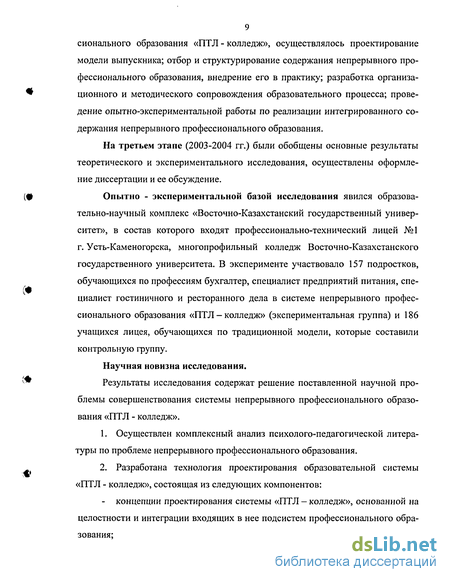 9

сионального образования «ПТЛ - колледж», осуществлялось проектирование модели выпускника; отбор и структурирование содержания непрерывного профессионального образования, внедрение его в практику; разработка организационного и методического сопровождения образовательного процесса; проведение опытно-экспериментальной работы по реализации интегрированного содержания непрерывного профессионального образования.

На третьем этапе (2003-2004 гг.) были обобщены основные результаты теоретического и экспериментального исследования, осуществлены оформление диссертации и ее обсуждение.

Опытно - экспериментальной базой исследования явился образовательно-научный комплекс «Восточно-Казахстанский государственный университет», в состав которого входят профессионально-технический лицей №1 г. Усть-Каменогорска, многопрофильный колледж Восточно-Казахстанского государственного университета. В эксперименте участвовало 157 подростков, обучающихся по профессиям бухгалтер, специалист предприятий питания, специалист гостиничного и ресторанного дела в системе непрерывного профессионального образования «ПТЛ – колледж» (экспериментальная группа) и 186 учащихся лицея, обучающихся по традиционной модели, которые составили контрольную группу.

Научная новизна исследования.

Результаты исследования содержат решение поставленной научной проблемы совершенствования системы непрерывного профессионального образования «ПТЛ - колледж».

1. Осуществлен комплексный анализ психолого-педагогической литературы по проблеме непрерывного профессионального образования.

2. Разработана технология проектирования образовательной системы «ПТЛ - колледж», состоящая из следующих компонентов:

- концепции проектирования системы «ПТЛ – колледж», основанной на целостности и интеграции входящих в нее подсистем профессионального образования;

dsLib.net
библиотека диссертаций